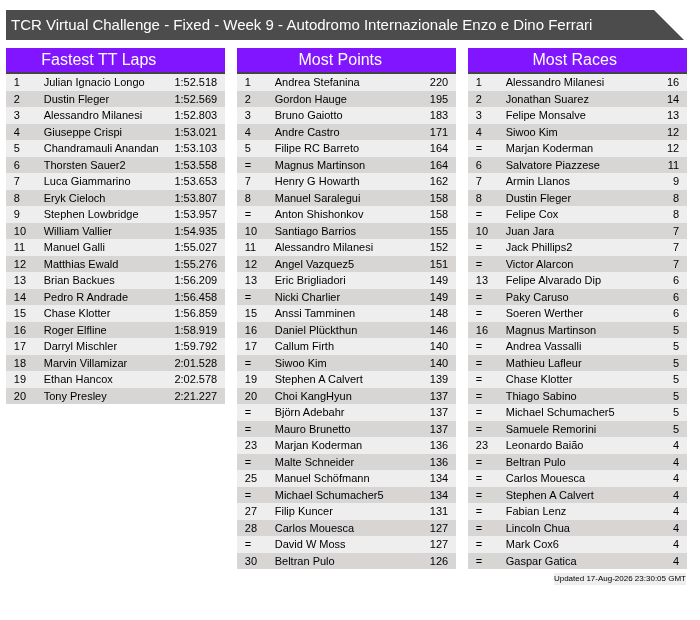 TCR Virtual Challenge - Fixed - Week 9 - Autodromo Internazionale Enzo e Dino Ferrari

Fastest TT Laps
| 1 | Julian Ignacio Longo | 1:52.518 |
|---|---|---|
| 2 | Dustin Fleger | 1:52.569 |
| 3 | Alessandro Milanesi | 1:52.803 |
| 4 | Giuseppe Crispi | 1:53.021 |
| 5 | Chandramauli Anandan | 1:53.103 |
| 6 | Thorsten Sauer2 | 1:53.558 |
| 7 | Luca Giammarino | 1:53.653 |
| 8 | Eryk Cieloch | 1:53.807 |
| 9 | Stephen Lowbridge | 1:53.957 |
| 10 | William Vallier | 1:54.935 |
| 11 | Manuel Galli | 1:55.027 |
| 12 | Matthias Ewald | 1:55.276 |
| 13 | Brian Backues | 1:56.209 |
| 14 | Pedro R Andrade | 1:56.458 |
| 15 | Chase Klotter | 1:56.859 |
| 16 | Roger Elfline | 1:58.919 |
| 17 | Darryl Mischler | 1:59.792 |
| 18 | Marvin Villamizar | 2:01.528 |
| 19 | Ethan Hancox | 2:02.578 |
| 20 | Tony Presley | 2:21.227 |

Most Points
| 1 | Andrea Stefanina | 220 |
|---|---|---|
| 2 | Gordon Hauge | 195 |
| 3 | Bruno Gaiotto | 183 |
| 4 | Andre Castro | 171 |
| 5 | Filipe RC Barreto | 164 |
| = | Magnus Martinson | 164 |
| 7 | Henry G Howarth | 162 |
| 8 | Manuel Saralegui | 158 |
| = | Anton Shishonkov | 158 |
| 10 | Santiago Barrios | 155 |
| 11 | Alessandro Milanesi | 152 |
| 12 | Angel Vazquez5 | 151 |
| 13 | Eric Brigliadori | 149 |
| = | Nicki Charlier | 149 |
| 15 | Anssi Tamminen | 148 |
| 16 | Daniel Plückthun | 146 |
| 17 | Callum Firth | 140 |
| = | Siwoo Kim | 140 |
| 19 | Stephen A Calvert | 139 |
| 20 | Choi KangHyun | 137 |
| = | Björn Adebahr | 137 |
| = | Mauro Brunetto | 137 |
| 23 | Marjan Koderman | 136 |
| = | Malte Schneider | 136 |
| 25 | Manuel Schöfmann | 134 |
| = | Michael Schumacher5 | 134 |
| 27 | Filip Kuncer | 131 |
| 28 | Carlos Mouesca | 127 |
| = | David W Moss | 127 |
| 30 | Beltran Pulo | 126 |

Most Races
| 1 | Alessandro Milanesi | 16 |
|---|---|---|
| 2 | Jonathan Suarez | 14 |
| 3 | Felipe Monsalve | 13 |
| 4 | Siwoo Kim | 12 |
| = | Marjan Koderman | 12 |
| 6 | Salvatore Piazzese | 11 |
| 7 | Armin Llanos | 9 |
| 8 | Dustin Fleger | 8 |
| = | Felipe Cox | 8 |
| 10 | Juan Jara | 7 |
| = | Jack Phillips2 | 7 |
| = | Victor Alarcon | 7 |
| 13 | Felipe Alvarado Dip | 6 |
| = | Paky Caruso | 6 |
| = | Soeren Werther | 6 |
| 16 | Magnus Martinson | 5 |
| = | Andrea Vassalli | 5 |
| = | Mathieu Lafleur | 5 |
| = | Chase Klotter | 5 |
| = | Thiago Sabino | 5 |
| = | Michael Schumacher5 | 5 |
| = | Samuele Remorini | 5 |
| 23 | Leonardo Baião | 4 |
| = | Beltran Pulo | 4 |
| = | Carlos Mouesca | 4 |
| = | Stephen A Calvert | 4 |
| = | Fabian Lenz | 4 |
| = | Lincoln Chua | 4 |
| = | Mark Cox6 | 4 |
| = | Gaspar Gatica | 4 |

Updated 17-Aug-2026 23:30:05 GMT